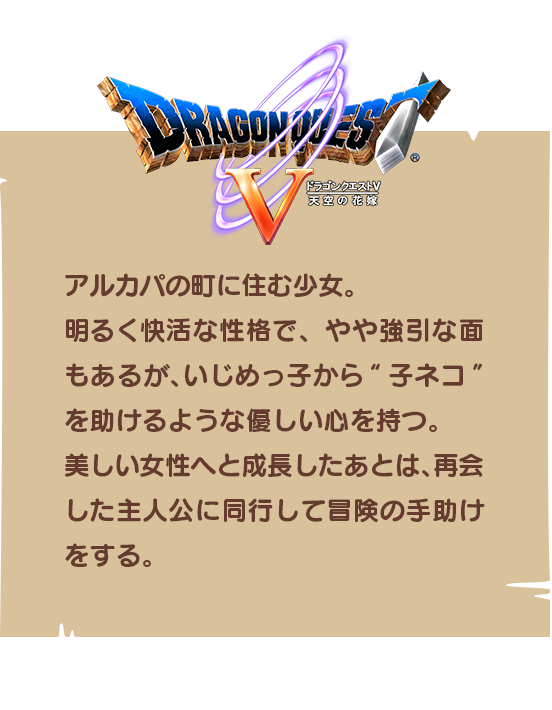 DRAGON QUEST®
V
ドラゴンクエストV
天空の花嫁

アルカパの町に住む少女。
明るく快活な性格で、やや強引な面もあるが、いじめっ子から“子ネコ”を助けるような優しい心を持つ。
美しい女性へと成長したあとは、再会した主人公に同行して冒険の手助けをする。